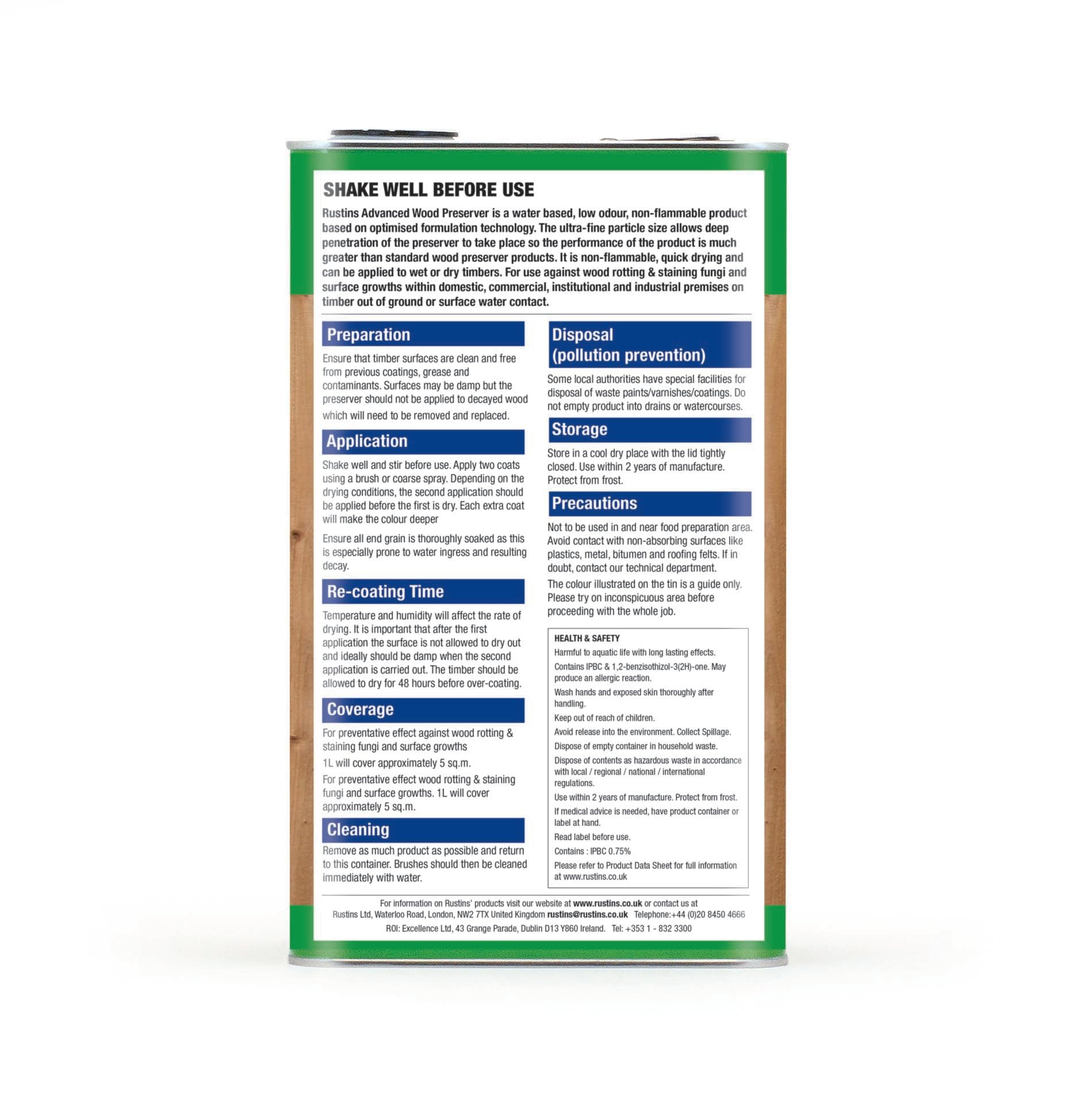 SHAKE WELL BEFORE USE

Rustins Advanced Wood Preserver is a water based, low odour, non-flammable product based on optimised formulation technology. The ultra-fine particle size allows deep penetration of the preserver to take place so the performance of the product is much greater than standard wood preserver products. It is non-flammable, quick drying and can be applied to wet or dry timbers. For use against wood rotting & staining fungi and surface growths within domestic, commercial, institutional and industrial premises on timber out of ground or surface water contact.

Preparation

Ensure that timber surfaces are clean and free from previous coatings, grease and contaminants. Surfaces may be damp but the preserver should not be applied to decayed wood which will need to be removed and replaced.

Application

Shake well and stir before use. Apply two coats using a brush or coarse spray. Depending on the drying conditions, the second application should be applied before the first is dry. Each extra coat will make the colour deeper

Ensure all end grain is thoroughly soaked as this is especially prone to water ingress and resulting decay.

Re-coating Time

Temperature and humidity will affect the rate of drying. It is important that after the first application the surface is not allowed to dry out and ideally should be damp when the second application is carried out. The timber should be allowed to dry for 48 hours before over-coating.

Coverage

For preventative effect against wood rotting & staining fungi and surface growths

1L will cover approximately 5 sq.m.

For preventative effect wood rotting & staining fungi and surface growths. 1L will cover approximately 5 sq.m.

Cleaning

Remove as much product as possible and return to this container. Brushes should then be cleaned immediately with water.

Disposal (pollution prevention)

Some local authorities have special facilities for disposal of waste paints/varnishes/coatings. Do not empty product into drains or watercourses.

Storage

Store in a cool dry place with the lid tightly closed. Use within 2 years of manufacture. Protect from frost.

Precautions

Not to be used in and near food preparation area. Avoid contact with non-absorbing surfaces like plastics, metal, bitumen and roofing felts. If in doubt, contact our technical department.

The colour illustrated on the tin is a guide only. Please try on inconspicuous area before proceeding with the whole job.

HEALTH & SAFETY
Harmful to aquatic life with long lasting effects.
Contains IPBC & 1,2-benzisothizol-3(2H)-one. May produce an allergic reaction.
Wash hands and exposed skin thoroughly after handling.
Keep out of reach of children.
Avoid release into the environment. Collect Spillage.
Dispose of empty container in household waste.
Dispose of contents as hazardous waste in accordance with local / regional / national / international regulations.
Use within 2 years of manufacture. Protect from frost.
If medical advice is needed, have product container or label at hand.
Read label before use.
Contains : IPBC 0.75%
Please refer to Product Data Sheet for full information at www.rustins.co.uk

For information on Rustins' products visit our website at www.rustins.co.uk or contact us at
Rustins Ltd, Waterloo Road, London, NW2 7TX United Kingdom rustins@rustins.co.uk Telephone:+44 (0)20 8450 4666
ROI: Excellence Ltd, 43 Grange Parade, Dublin D13 Y860 Ireland. Tel: +353 1 - 832 3300